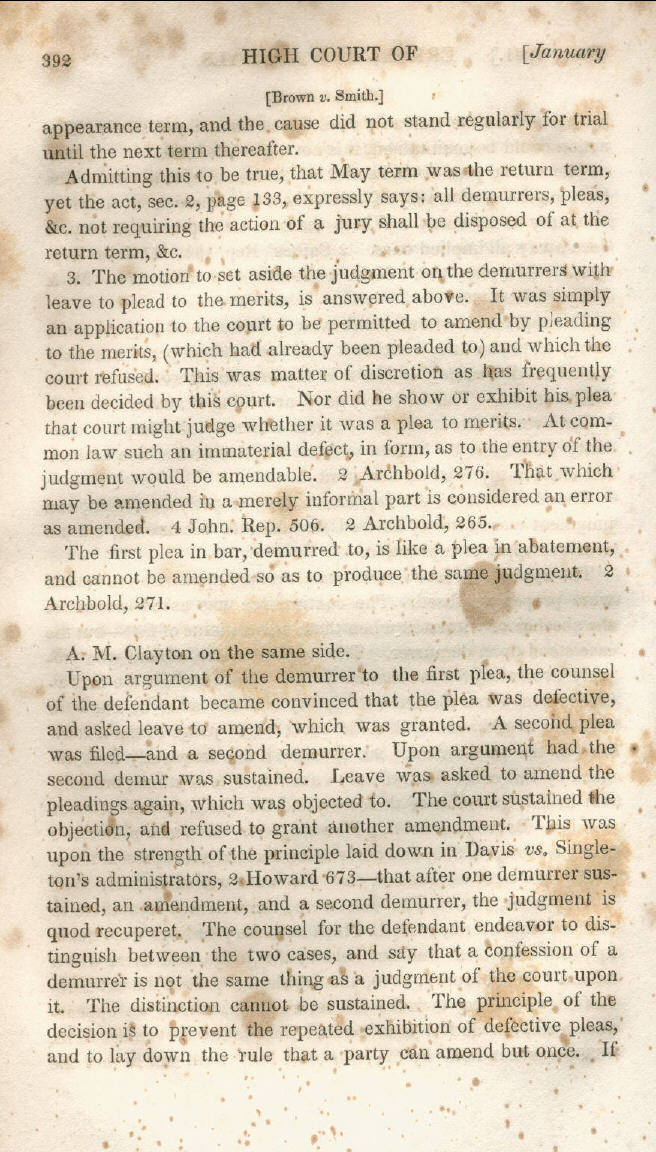 392 HIGH COURT OF [January

[Brown v. Smith.]

appearance term, and the cause did not stand regularly for trial until the next term thereafter.

Admitting this to be true, that May term was the return term, yet the act, sec. 2, page 133, expressly says: all demurrers, pleas, &c. not requiring the action of a jury shall be disposed of at the return term, &c.

3. The motion to set aside the judgment on the demurrers with leave to plead to the merits, is answered above. It was simply an application to the court to be permitted to amend by pleading to the merits, (which had already been pleaded to) and which the court refused. This was matter of discretion as has frequently been decided by this court. Nor did he show or exhibit his plea that court might judge whether it was a plea to merits. At common law such an immaterial defect, in form, as to the entry of the judgment would be amendable. 2 Archbold, 276. That which may be amended in a merely informal part is considered an error as amended. 4 John. Rep. 506. 2 Archbold, 265.

The first plea in bar, demurred to, is like a plea in abatement, and cannot be amended so as to produce the same judgment. 2 Archbold, 271.

A. M. Clayton on the same side.

Upon argument of the demurrer to the first plea, the counsel of the defendant became convinced that the plea was defective, and asked leave to amend, which was granted. A second plea was filed—and a second demurrer. Upon argument had the second demur was sustained. Leave was asked to amend the pleadings again, which was objected to. The court sustained the objection, and refused to grant another amendment. This was upon the strength of the principle laid down in Davis vs. Singleton's administrators, 2 Howard 673—that after one demurrer sustained, an amendment, and a second demurrer, the judgment is quod recuperet. The counsel for the defendant endeavor to distinguish between the two cases, and say that a confession of a demurrer is not the same thing as a judgment of the court upon it. The distinction cannot be sustained. The principle of the decision is to prevent the repeated exhibition of defective pleas, and to lay down the rule that a party can amend but once. If